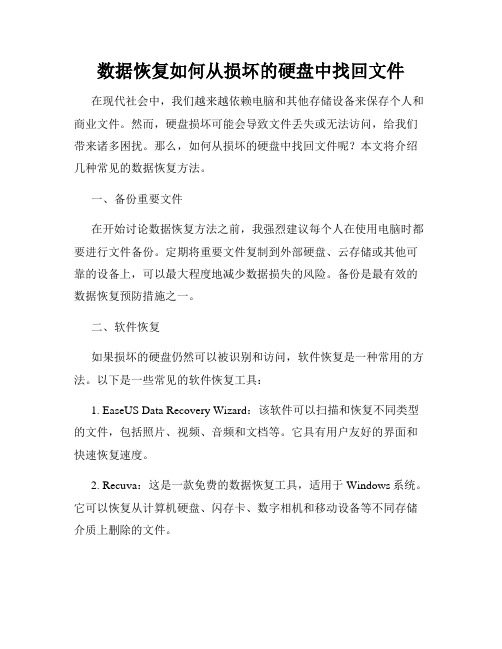 数据恢复如何从损坏的硬盘中找回文件

在现代社会中，我们越来越依赖电脑和其他存储设备来保存个人和商业文件。然而，硬盘损坏可能会导致文件丢失或无法访问，给我们带来诸多困扰。那么，如何从损坏的硬盘中找回文件呢？本文将介绍几种常见的数据恢复方法。

一、备份重要文件

在开始讨论数据恢复方法之前，我强烈建议每个人在使用电脑时都要进行文件备份。定期将重要文件复制到外部硬盘、云存储或其他可靠的设备上，可以最大程度地减少数据损失的风险。备份是最有效的数据恢复预防措施之一。

二、软件恢复

如果损坏的硬盘仍然可以被识别和访问，软件恢复是一种常用的方法。以下是一些常见的软件恢复工具：

1. EaseUS Data Recovery Wizard：该软件可以扫描和恢复不同类型的文件，包括照片、视频、音频和文档等。它具有用户友好的界面和快速恢复速度。

2. Recuva：这是一款免费的数据恢复工具，适用于 Windows 系统。它可以恢复从计算机硬盘、闪存卡、数字相机和移动设备等不同存储介质上删除的文件。